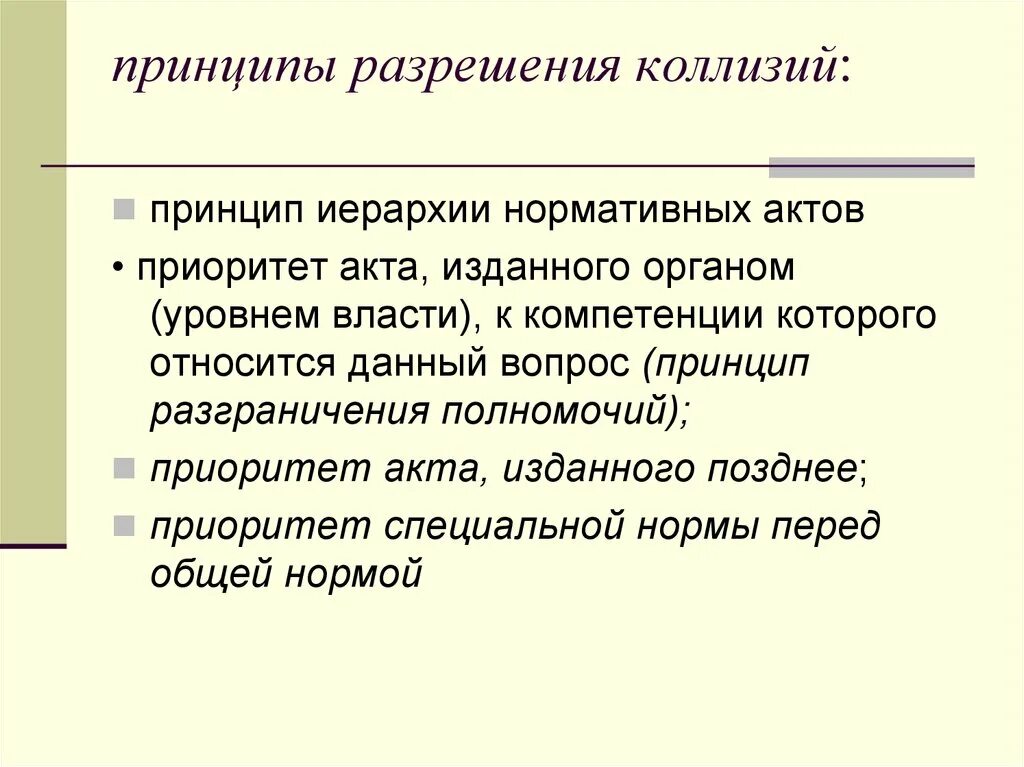 принципы разрешения коллизий:

принцип иерархии нормативных актов

• приоритет акта, изданного органом (уровнем власти), к компетенции которого относится данный вопрос (принцип разграничения полномочий);

приоритет акта, изданного позднее;

приоритет специальной нормы перед общей нормой